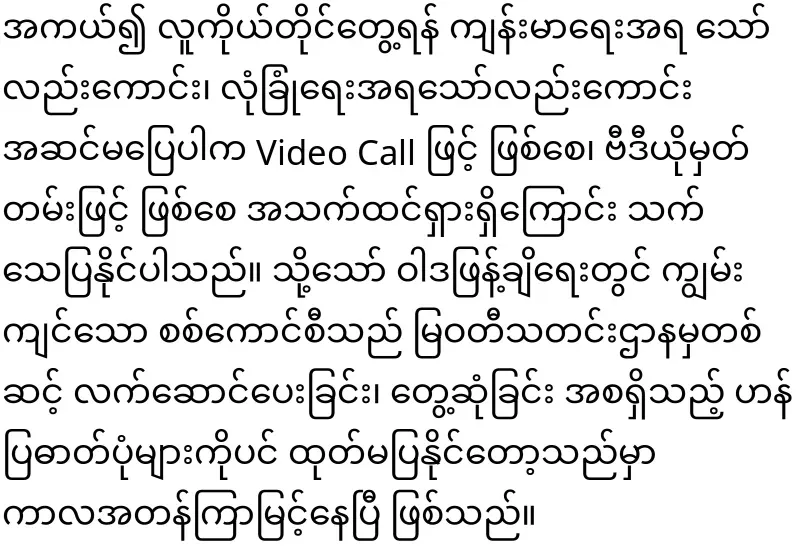 အကယ်၍ လူကိုယ်တိုင်တွေ့ရန် ကျန်းမာရေးအရ သော်လည်းကောင်း၊ လုံခြုံရေးအရသော်လည်းကောင်း အဆင်မပြေပါက Video Call ဖြင့် ဖြစ်စေ၊ ဗီဒီယိုမှတ်တမ်းဖြင့် ဖြစ်စေ အသက်ထင်ရှားရှိကြောင်း သက်သေပြနိုင်ပါသည်။ သို့သော် ဝါဒဖြန့်ချိရေးတွင် ကျွမ်းကျင်သော စစ်ကောင်စီသည် မြဝတီသတင်းဌာနမှတစ်ဆင့် လက်ဆောင်ပေးခြင်း၊ တွေ့ဆုံခြင်း အစရှိသည့် ဟန်ပြဓာတ်ပုံများကိုပင် ထုတ်မပြနိုင်တော့သည်မှာ ကာလအတန်ကြာမြင့်နေပြီ ဖြစ်သည်။